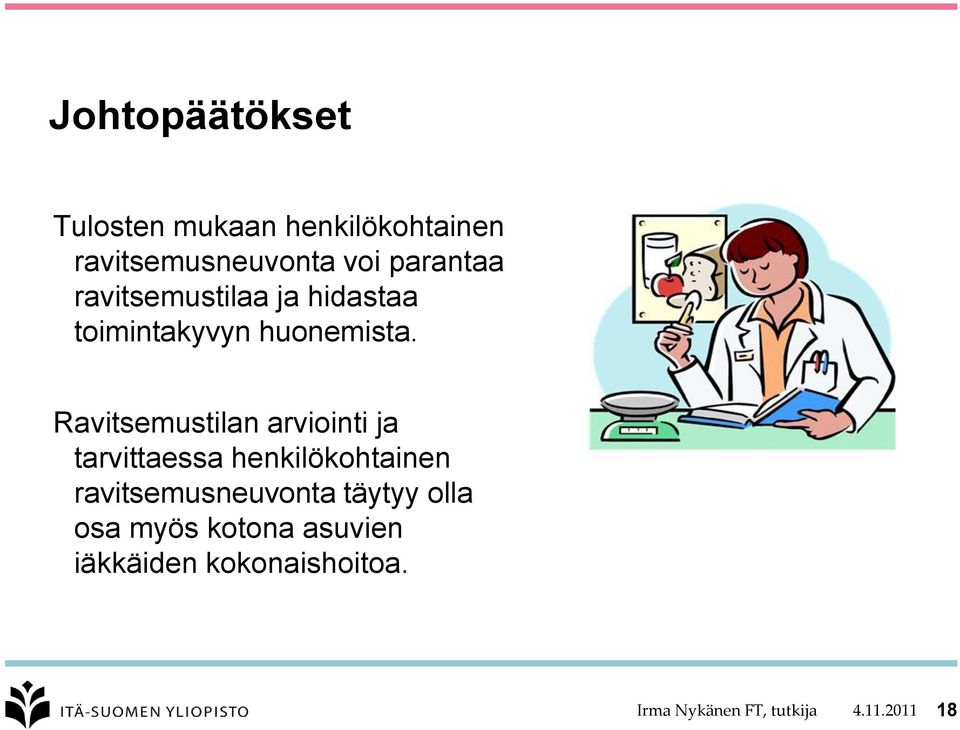 Johtopäätökset

Tulosten mukaan henkilökohtainen ravitsemusneuvonta voi parantaa ravitsemustilaa ja hidastaa toimintakyvyn huonemista.

Ravitsemustilan arviointi ja tarvittaessa henkilökohtainen ravitsemusneuvonta täytyy olla osa myös kotona asuvien iäkkäiden kokonaishoitoa.

ITÄ-SUOMEN YLIOPISTO

Irma Nykänen FT, tutkija 4.11.2011 18